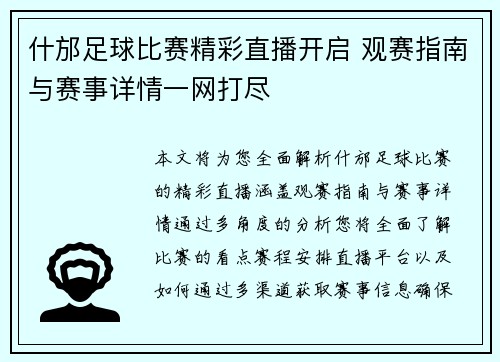 什邡足球比赛精彩直播开启 观赛指南与赛事详情一网打尽

本文将为您全面解析什邡足球比赛的精彩直播涵盖观赛指南与赛事详情通过多角度的分析您将全面了解比赛的看点赛程安排直播平台以及如何通过多渠道获取赛事信息确保